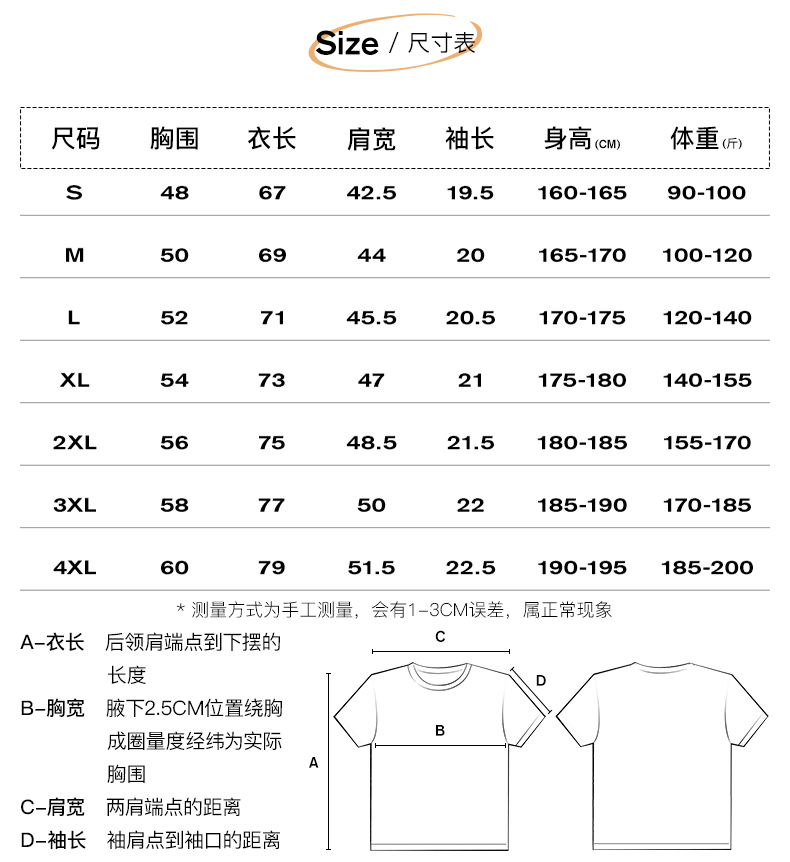 Size / 尺寸表

| 尺码 | 胸围 | 衣长 | 肩宽 | 袖长 | 身高(CM) | 体重(斤) |
|---|---|---|---|---|---|---|
| S | 48 | 67 | 42.5 | 19.5 | 160-165 | 90-100 |
| M | 50 | 69 | 44 | 20 | 165-170 | 100-120 |
| L | 52 | 71 | 45.5 | 20.5 | 170-175 | 120-140 |
| XL | 54 | 73 | 47 | 21 | 175-180 | 140-155 |
| 2XL | 56 | 75 | 48.5 | 21.5 | 180-185 | 155-170 |
| 3XL | 58 | 77 | 50 | 22 | 185-190 | 170-185 |
| 4XL | 60 | 79 | 51.5 | 22.5 | 190-195 | 185-200 |

* 测量方式为手工测量，会有1-3CM误差，属正常现象

A-衣长 后领肩端点到下摆的长度

B-胸宽 腋下2.5CM位置绕胸成圈量度经纬为实际胸围

C-肩宽 两肩端点的距离

D-袖长 袖肩点到袖口的距离

C

D

B

A